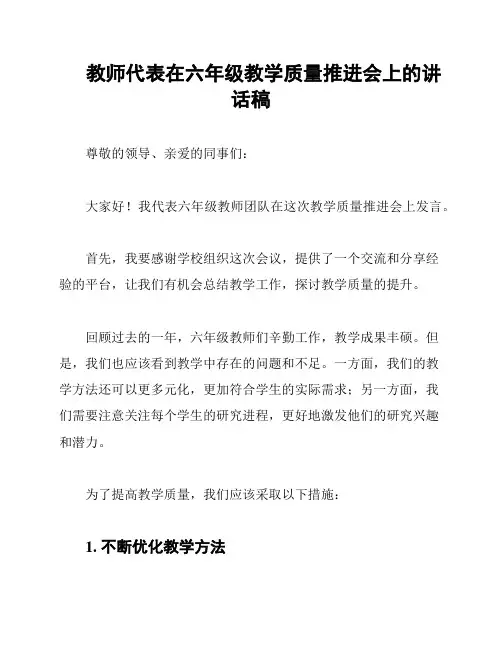 教师代表在六年级教学质量推进会上的讲话稿

尊敬的领导、亲爱的同事们：

大家好！我代表六年级教师团队在这次教学质量推进会上发言。

首先，我要感谢学校组织这次会议，提供了一个交流和分享经验的平台，让我们有机会总结教学工作，探讨教学质量的提升。

回顾过去的一年，六年级教师们辛勤工作，教学成果丰硕。但是，我们也应该看到教学中存在的问题和不足。一方面，我们的教学方法还可以更多元化，更加符合学生的实际需求；另一方面，我们需要注意关注每个学生的研究进程，更好地激发他们的研究兴趣和潜力。

为了提高教学质量，我们应该采取以下措施：

1. 不断优化教学方法